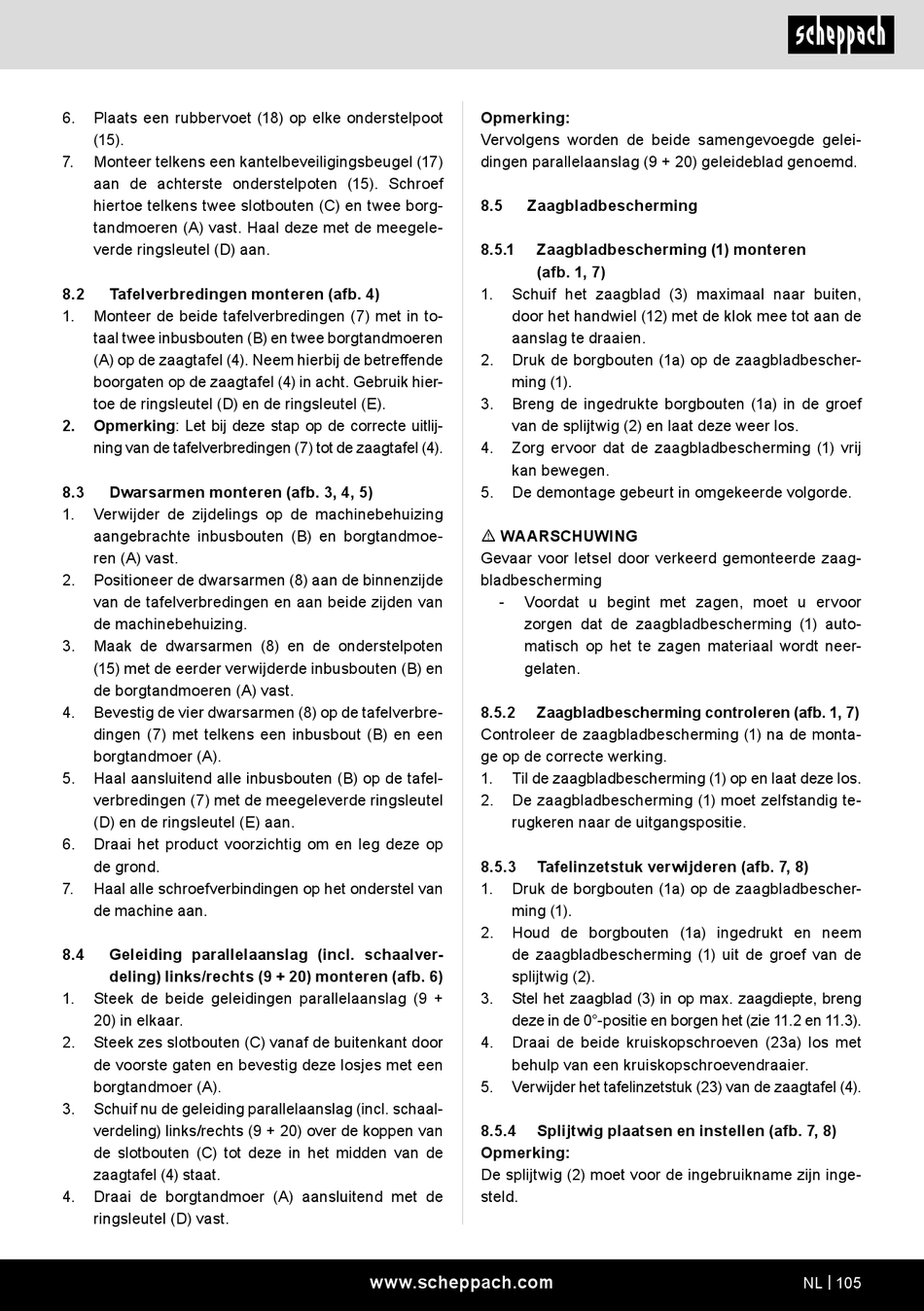 scheppach

6. Plaats een rubbervoet (18) op elke onderstelpoot (15).
7. Monteer telkens een kantelbeveiligingsbeugel (17) aan de achterste onderstelpoten (15). Schroef hiertoe telkens twee slotbouten (C) en twee borgtandmoeren (A) vast. Haal deze met de meegeleverde ringsleutel (D) aan.

8.2 Tafelverbredingen monteren (afb. 4)
1. Monteer de beide tafelverbredingen (7) met in totaal twee inbusbouten (B) en twee borgtandmoeren (A) op de zaagtafel (4). Neem hierbij de betreffende boorgaten op de zaagtafel (4) in acht. Gebruik hiertoe de ringsleutel (D) en de ringsleutel (E).
2. Opmerking: Let bij deze stap op de correcte uitlijning van de tafelverbredingen (7) tot de zaagtafel (4).

8.3 Dwarsarmen monteren (afb. 3, 4, 5)
1. Verwijder de zijdelings op de machinebehuizing aangebrachte inbusbouten (B) en borgtandmoeren (A) vast.
2. Positioneer de dwarsarmen (8) aan de binnenzijde van de tafelverbredingen en aan beide zijden van de machinebehuizing.
3. Maak de dwarsarmen (8) en de onderstelpoten (15) met de eerder verwijderde inbusbouten (B) en de borgtandmoeren (A) vast.
4. Bevestig de vier dwarsarmen (8) op de tafelverbredingen (7) met telkens een inbusbout (B) en een borgtandmoer (A).
5. Haal aansluitend alle inbusbouten (B) op de tafelverbredingen (7) met de meegeleverde ringsleutel (D) en de ringsleutel (E) aan.
6. Draai het product voorzichtig om en leg deze op de grond.
7. Haal alle schroefverbindingen op het onderstel van de machine aan.

8.4 Geleiding parallelaanslag (incl. schaalverdeling) links/rechts (9 + 20) monteren (afb. 6)
1. Steek de beide geleidingen parallelaanslag (9 + 20) in elkaar.
2. Steek zes slotbouten (C) vanaf de buitenkant door de voorste gaten en bevestig deze losjes met een borgtandmoer (A).
3. Schuif nu de geleiding parallelaanslag (incl. schaalverdeling) links/rechts (9 + 20) over de koppen van de slotbouten (C) tot deze in het midden van de zaagtafel (4) staat.
4. Draai de borgtandmoer (A) aansluitend met de ringsleutel (D) vast.

Opmerking:
Vervolgens worden de beide samengevoegde geleidingen parallelaanslag (9 + 20) geleideblad genoemd.

8.5 Zaagbladbescherming

8.5.1 Zaagbladbescherming (1) monteren (afb. 1, 7)
1. Schuif het zaagblad (3) maximaal naar buiten, door het handwiel (12) met de klok mee tot aan de aanslag te draaien.
2. Druk de borgbouten (1a) op de zaagbladbescherming (1).
3. Breng de ingedrukte borgbouten (1a) in de groef van de splijtwig (2) en laat deze weer los.
4. Zorg ervoor dat de zaagbladbescherming (1) vrij kan bewegen.
5. De demontage gebeurt in omgekeerde volgorde.

⚠ WAARSCHUWING
Gevaar voor letsel door verkeerd gemonteerde zaagbladbescherming
- Voordat u begint met zagen, moet u ervoor zorgen dat de zaagbladbescherming (1) automatisch op het te zagen materiaal wordt neergelaten.

8.5.2 Zaagbladbescherming controleren (afb. 1, 7)
Controleer de zaagbladbescherming (1) na de montage op de correcte werking.
1. Til de zaagbladbescherming (1) op en laat deze los.
2. De zaagbladbescherming (1) moet zelfstandig terugkeren naar de uitgangspositie.

8.5.3 Tafelinzetstuk verwijderen (afb. 7, 8)
1. Druk de borgbouten (1a) op de zaagbladbescherming (1).
2. Houd de borgbouten (1a) ingedrukt en neem de zaagbladbescherming (1) uit de groef van de splijtwig (2).
3. Stel het zaagblad (3) in op max. zaagdiepte, breng deze in de 0°-positie en borgen het (zie 11.2 en 11.3).
4. Draai de beide kruiskopschroeven (23a) los met behulp van een kruiskopschroevendraaier.
5. Verwijder het tafelinzetstuk (23) van de zaagtafel (4).

8.5.4 Splijtwig plaatsen en instellen (afb. 7, 8)
Opmerking:
De splijtwig (2) moet voor de ingebruikname zijn ingesteld.

www.scheppach.com NL | 105